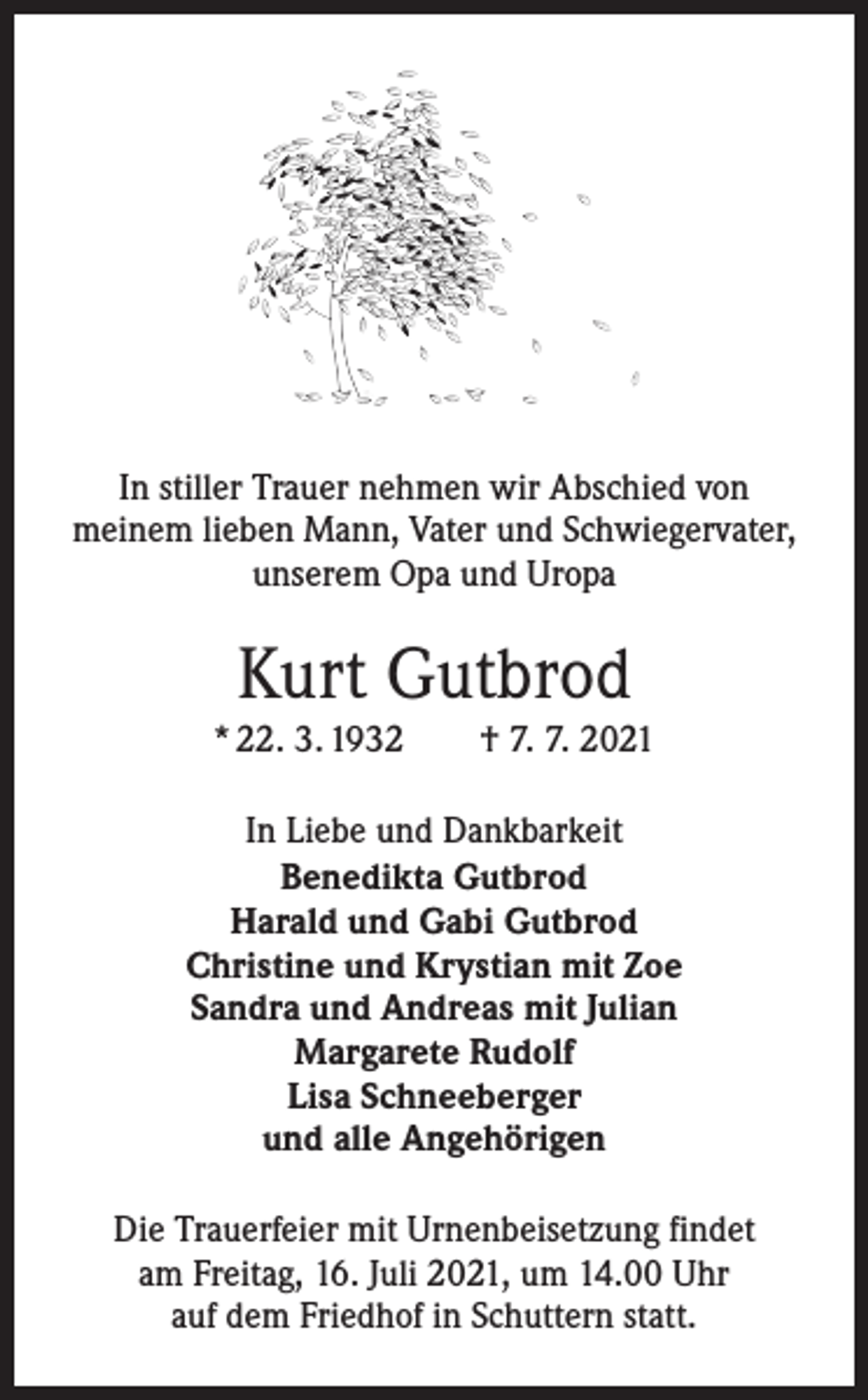 In stiller Trauer nehmen wir Abschied von meinem lieben Mann, Vater und Schwiegervater, unserem Opa und Uropa

Kurt Gutbrod

* 22. 3. 1932 † 7. 7. 2021

In Liebe und Dankbarkeit
Benedikta Gutbrod
Harald und Gabi Gutbrod
Christine und Krystian mit Zoe
Sandra und Andreas mit Julian
Margarete Rudolf
Lisa Schneeberger
und alle Angehörigen

Die Trauerfeier mit Urnenbeisetzung findet am Freitag, 16. Juli 2021, um 14.00 Uhr auf dem Friedhof in Schuttern statt.